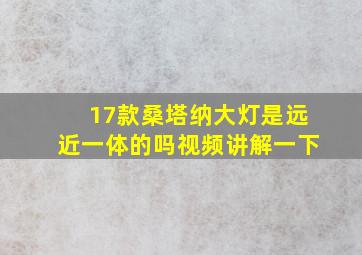 17款桑塔纳大灯是远近一体的吗视频讲解一下